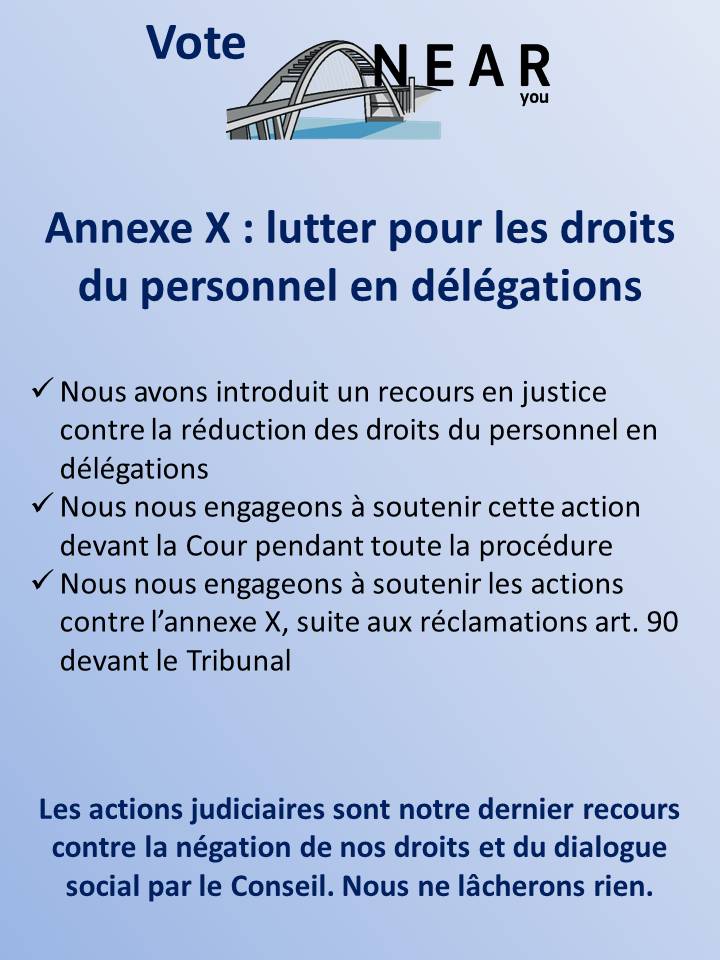 Vote

N E A R
you

Annexe X : lutter pour les droits du personnel en délégations

✓ Nous avons introduit un recours en justice contre la réduction des droits du personnel en délégations
✓ Nous nous engageons à soutenir cette action devant la Cour pendant toute la procédure
✓ Nous nous engageons à soutenir les actions contre l'annexe X, suite aux réclamations art. 90 devant le Tribunal

Les actions judiciaires sont notre dernier recours contre la négation de nos droits et du dialogue social par le Conseil. Nous ne lâcherons rien.